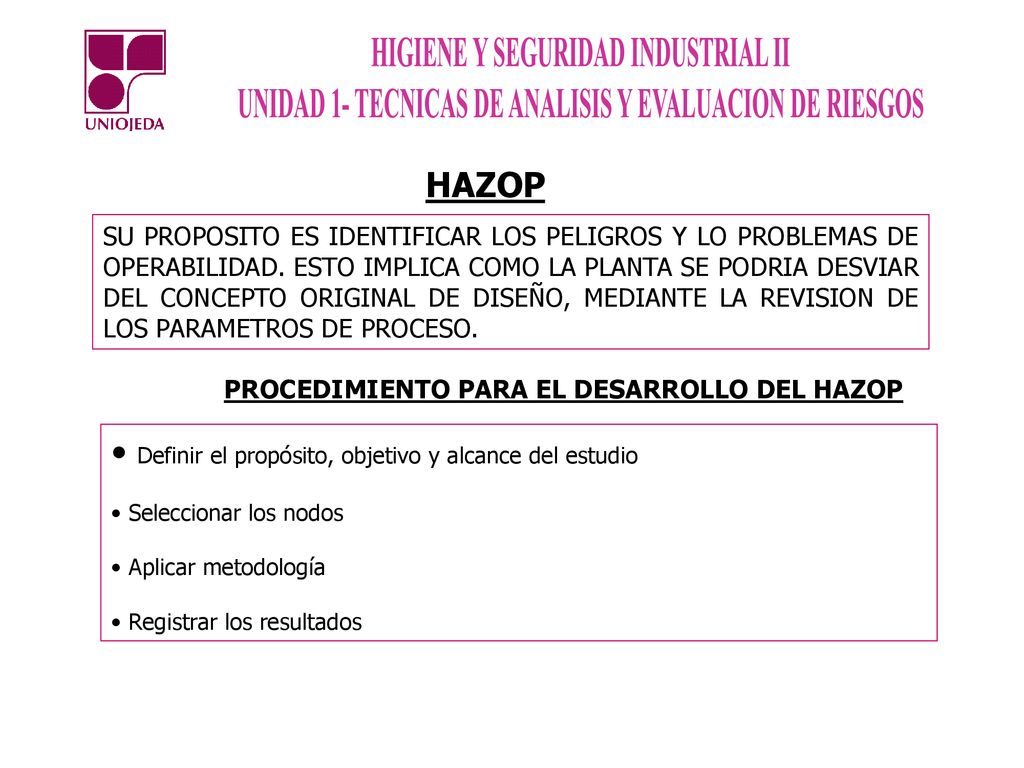 UNIOJEDA

HIGIENE Y SEGURIDAD INDUSTRIAL II
UNIDAD 1- TECNICAS DE ANALISIS Y EVALUACION DE RIESGOS

HAZOP

SU PROPOSITO ES IDENTIFICAR LOS PELIGROS Y LO PROBLEMAS DE OPERABILIDAD. ESTO IMPLICA COMO LA PLANTA SE PODRIA DESVIAR DEL CONCEPTO ORIGINAL DE DISEÑO, MEDIANTE LA REVISION DE LOS PARAMETROS DE PROCESO.

PROCEDIMIENTO PARA EL DESARROLLO DEL HAZOP

• Definir el propósito, objetivo y alcance del estudio

• Seleccionar los nodos

• Aplicar metodología

• Registrar los resultados